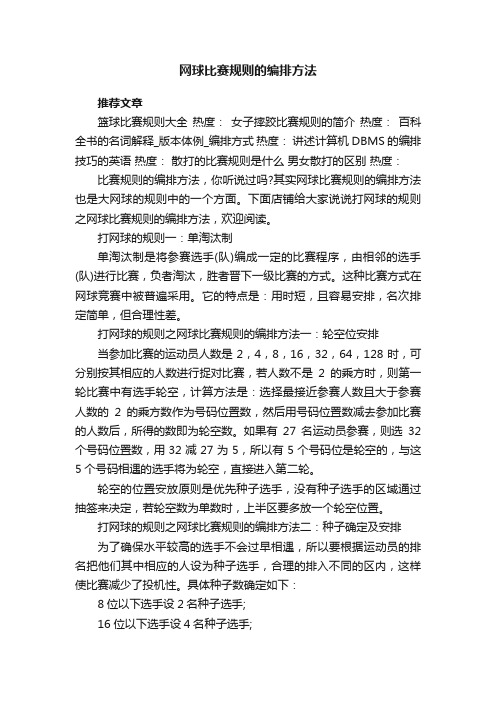 网球比赛规则的编排方法

推荐文章

篮球比赛规则大全 热度： 女子摔跤比赛规则的简介 热度： 百科全书的名词解释_版本体例_编排方式 热度： 讲述计算机 DBMS 的编排技巧的英语 热度： 散打的比赛规则是什么 男女散打的区别 热度：

比赛规则的编排方法，你听说过吗?其实网球比赛规则的编排方法也是大网球的规则中的一个方面。下面店铺给大家说说打网球的规则之网球比赛规则的编排方法，欢迎阅读。

打网球的规则一：单淘汰制

单淘汰制是将参赛选手(队)编成一定的比赛程序，由相邻的选手(队)进行比赛，负者淘汰，胜者晋下一级比赛的方式。这种比赛方式在网球竞赛中被普遍采用。它的特点是：用时短，且容易安排，名次排定简单，但合理性差。

打网球的规则之网球比赛规则的编排方法一：轮空位安排

当参加比赛的运动员人数是 2，4，8，16，32，64，128 时，可分别按其相应的人数进行捉对比赛，若人数不是 2 的乘方时，则第一轮比赛中有选手轮空，计算方法是：选择最接近参赛人数且大于参赛人数的 2 的乘方数作为号码位置数，然后用号码位置数减去参加比赛的人数后，所得的数即为轮空数。如果有 27 名运动员参赛，则选 32 个号码位置数，用 32 减 27 为 5，所以有 5 个号码位是轮空的，与这 5 个号码相遇的选手将为轮空，直接进入第二轮。

轮空的位置安放原则是优先种子选手，没有种子选手的区域通过抽签来决定，若轮空数为单数时，上半区要多放一个轮空位置。

打网球的规则之网球比赛规则的编排方法二：种子确定及安排

为了确保水平较高的选手不会过早相遇，所以要根据运动员的排名把他们其中相应的人设为种子选手，合理的排入不同的区内，这样使比赛减少了投机性。具体种子数确定如下：

8 位以下选手设 2 名种子选手;

16 位以下选手设 4 名种子选手;